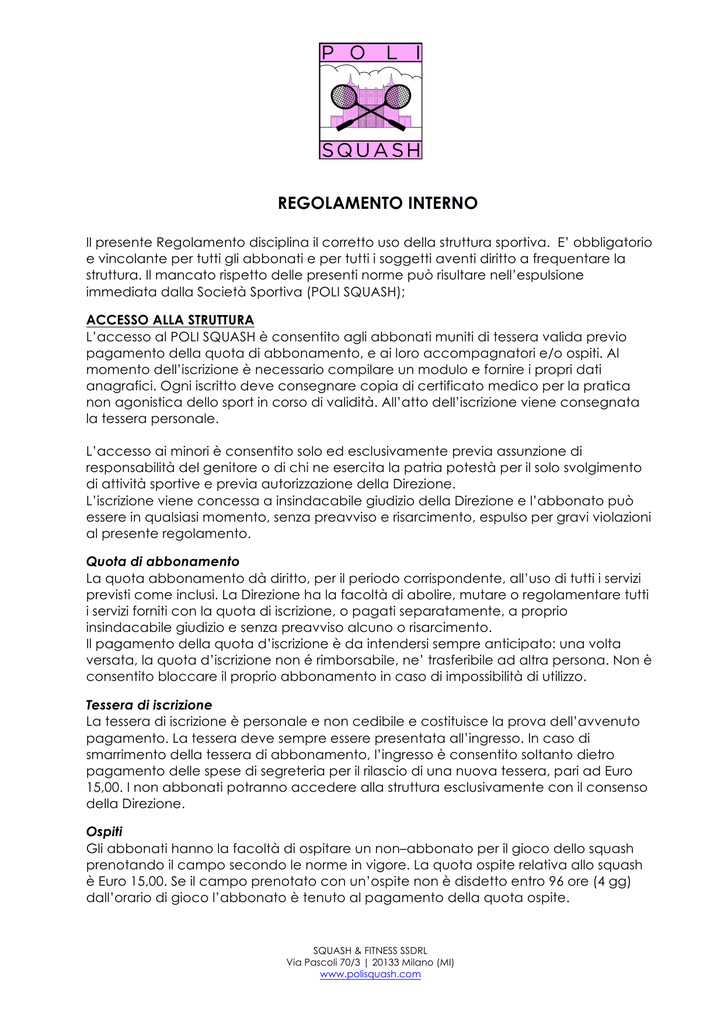 POLI
SQUASH

REGOLAMENTO INTERNO

Il presente Regolamento disciplina il corretto uso della struttura sportiva. E' obbligatorio e vincolante per tutti gli abbonati e per tutti i soggetti aventi diritto a frequentare la struttura. Il mancato rispetto delle presenti norme può risultare nell'espulsione immediata dalla Società Sportiva (POLI SQUASH);

ACCESSO ALLA STRUTTURA
L'accesso al POLI SQUASH è consentito agli abbonati muniti di tessera valida previo pagamento della quota di abbonamento, e ai loro accompagnatori e/o ospiti. Al momento dell'iscrizione è necessario compilare un modulo e fornire i propri dati anagrafici. Ogni iscritto deve consegnare copia di certificato medico per la pratica non agonistica dello sport in corso di validità. All'atto dell'iscrizione viene consegnata la tessera personale.

L'accesso ai minori è consentito solo ed esclusivamente previa assunzione di responsabilità del genitore o di chi ne esercita la patria potestà per il solo svolgimento di attività sportive e previa autorizzazione della Direzione.
L'iscrizione viene concessa a insindacabile giudizio della Direzione e l'abbonato può essere in qualsiasi momento, senza preavviso e risarcimento, espulso per gravi violazioni al presente regolamento.

Quota di abbonamento
La quota abbonamento dà diritto, per il periodo corrispondente, all'uso di tutti i servizi previsti come inclusi. La Direzione ha la facoltà di abolire, mutare o regolamentare tutti i servizi forniti con la quota di iscrizione, o pagati separatamente, a proprio insindacabile giudizio e senza preavviso alcuno o risarcimento.
Il pagamento della quota d'iscrizione è da intendersi sempre anticipato: una volta versata, la quota d'iscrizione non é rimborsabile, ne' trasferibile ad altra persona. Non è consentito bloccare il proprio abbonamento in caso di impossibilità di utilizzo.

Tessera di iscrizione
La tessera di iscrizione è personale e non cedibile e costituisce la prova dell'avvenuto pagamento. La tessera deve sempre essere presentata all'ingresso. In caso di smarrimento della tessera di abbonamento, l'ingresso è consentito soltanto dietro pagamento delle spese di segreteria per il rilascio di una nuova tessera, pari ad Euro 15,00. I non abbonati potranno accedere alla struttura esclusivamente con il consenso della Direzione.

Ospiti
Gli abbonati hanno la facoltà di ospitare un non–abbonato per il gioco dello squash prenotando il campo secondo le norme in vigore. La quota ospite relativa allo squash è Euro 15,00. Se il campo prenotato con un'ospite non è disdetto entro 96 ore (4 gg) dall'orario di gioco l'abbonato è tenuto al pagamento della quota ospite.

SQUASH & FITNESS SSDRL
Via Pascoli 70/3 | 20133 Milano (MI)
www.polisquash.com